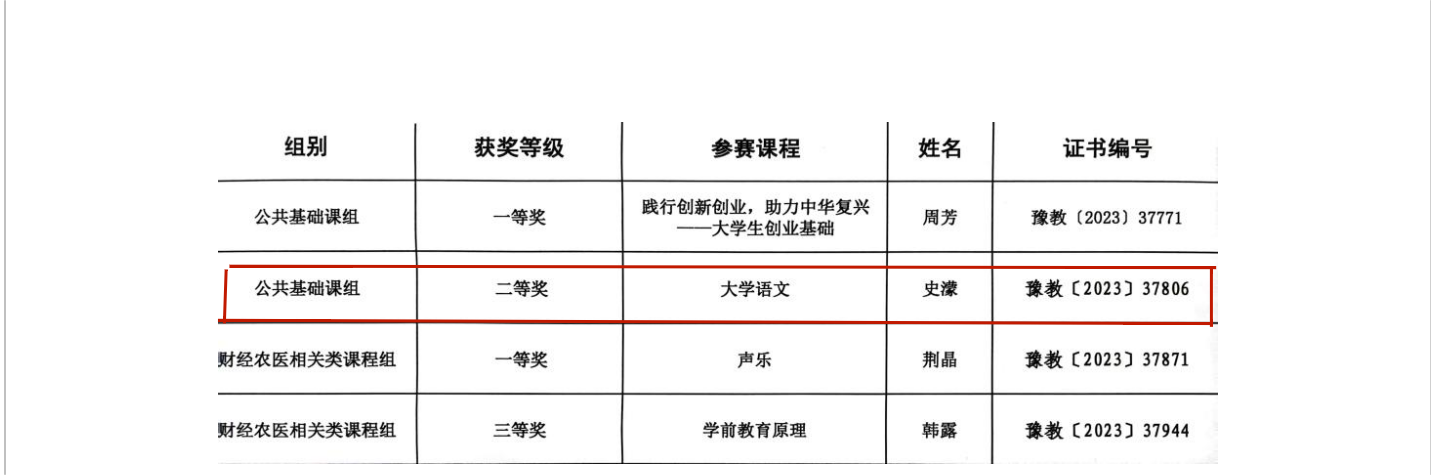 | 组别 | 获奖等级 | 参赛课程 | 姓名 | 证书编号 |
|---|---|---|---|---|
| 公共基础课组 | 一等奖 | 践行创新创业，助力中华复兴——大学生创业基础 | 周芳 | 豫教〔2023〕37771 |
| 公共基础课组 | 二等奖 | 大学语文 | 史濛 | 豫教〔2023〕37806 |
| 财经农医相关类课程组 | 一等奖 | 声乐 | 荆晶 | 豫教〔2023〕37871 |
| 财经农医相关类课程组 | 三等奖 | 学前教育原理 | 韩露 | 豫教〔2023〕37944 |